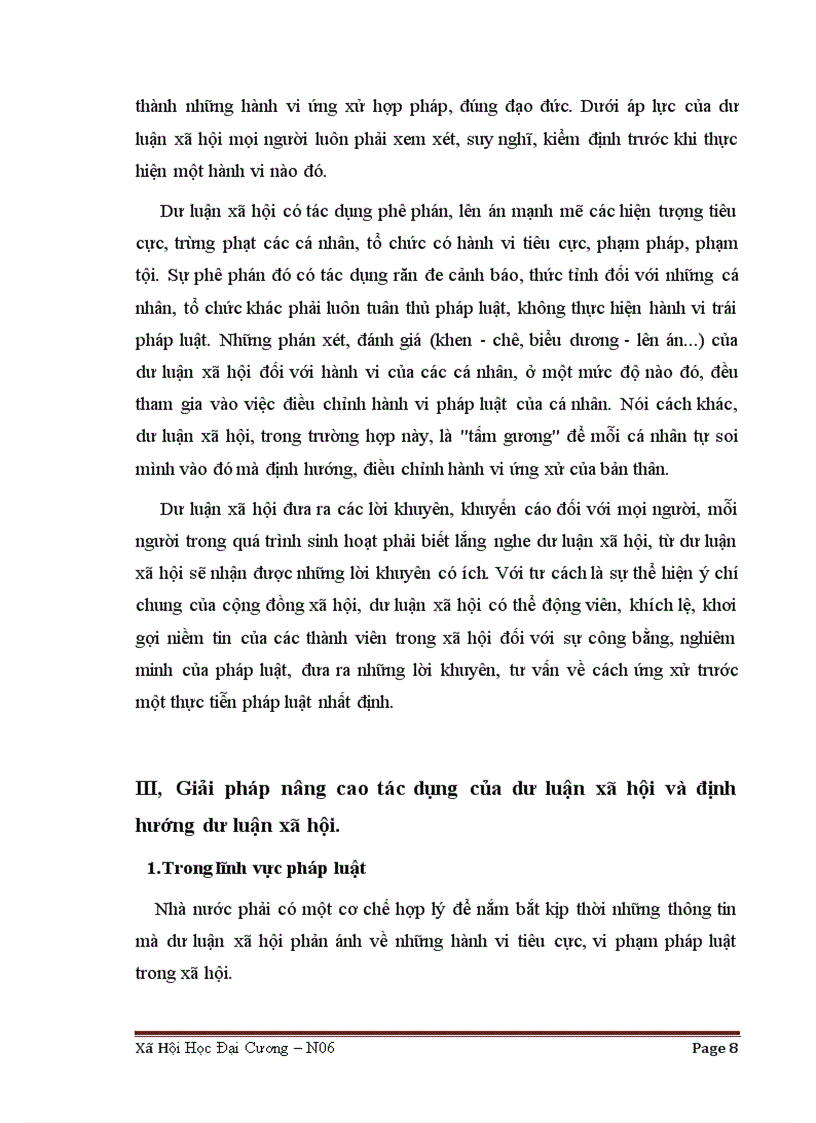 thành những hành vi ứng xử hợp pháp, đúng đạo đức. Dưới áp lực của dư luận xã hội mọi người luôn phải xem xét, suy nghĩ, kiểm định trước khi thực hiện một hành vi nào đó.

Dư luận xã hội có tác dụng phê phán, lên án mạnh mẽ các hiện tượng tiêu cực, trừng phạt các cá nhân, tổ chức có hành vi tiêu cực, phạm pháp, phạm tội. Sự phê phán đó có tác dụng răn đe cảnh báo, thức tỉnh đối với những cá nhân, tổ chức khác phải luôn tuân thủ pháp luật, không thực hiện hành vi trái pháp luật. Những phán xét, đánh giá (khen - chê, biểu dương - lên án...) của dư luận xã hội đối với hành vi của các cá nhân, ở một mức độ nào đó, đều tham gia vào việc điều chỉnh hành vi pháp luật của cá nhân. Nói cách khác, dư luận xã hội, trong trường hợp này, là "tấm gương" để mỗi cá nhân tự soi mình vào đó mà định hướng, điều chỉnh hành vi ứng xử của bản thân.

Dư luận xã hội đưa ra các lời khuyên, khuyến cáo đối với mọi người, mỗi người trong quá trình sinh hoạt phải biết lắng nghe dư luận xã hội, từ dư luận xã hội sẽ nhận được những lời khuyên có ích. Với tư cách là sự thể hiện ý chí chung của cộng đồng xã hội, dư luận xã hội có thể động viên, khích lệ, khơi gợi niềm tin của các thành viên trong xã hội đối với sự công bằng, nghiêm minh của pháp luật, đưa ra những lời khuyên, tư vấn về cách ứng xử trước một thực tiễn pháp luật nhất định.

III, Giải pháp nâng cao tác dụng của dư luận xã hội và định hướng dư luận xã hội.

1.Trong lĩnh vực pháp luật

Nhà nước phải có một cơ chế hợp lý để nắm bắt kịp thời những thông tin mà dư luận xã hội phản ánh về những hành vi tiêu cực, vi phạm pháp luật trong xã hội.

Xã Hội Học Đại Cương – N06 Page 8